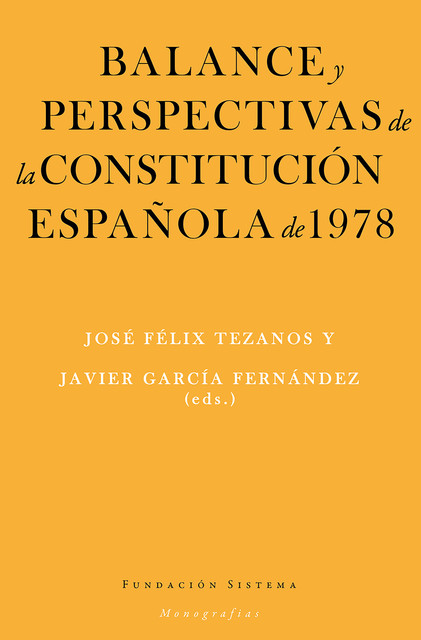 BALANCE y PERSPECTIVAS de la CONSTITUCIÓN ESPAÑOLA de 1978

JOSÉ FÉLIX TEZANOS Y
JAVIER GARCÍA FERNÁNDEZ
(eds.)

FUNDACIÓN SISTEMA
Monografías